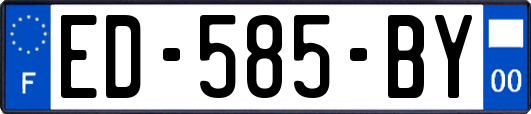 F
ED-585-BY
00